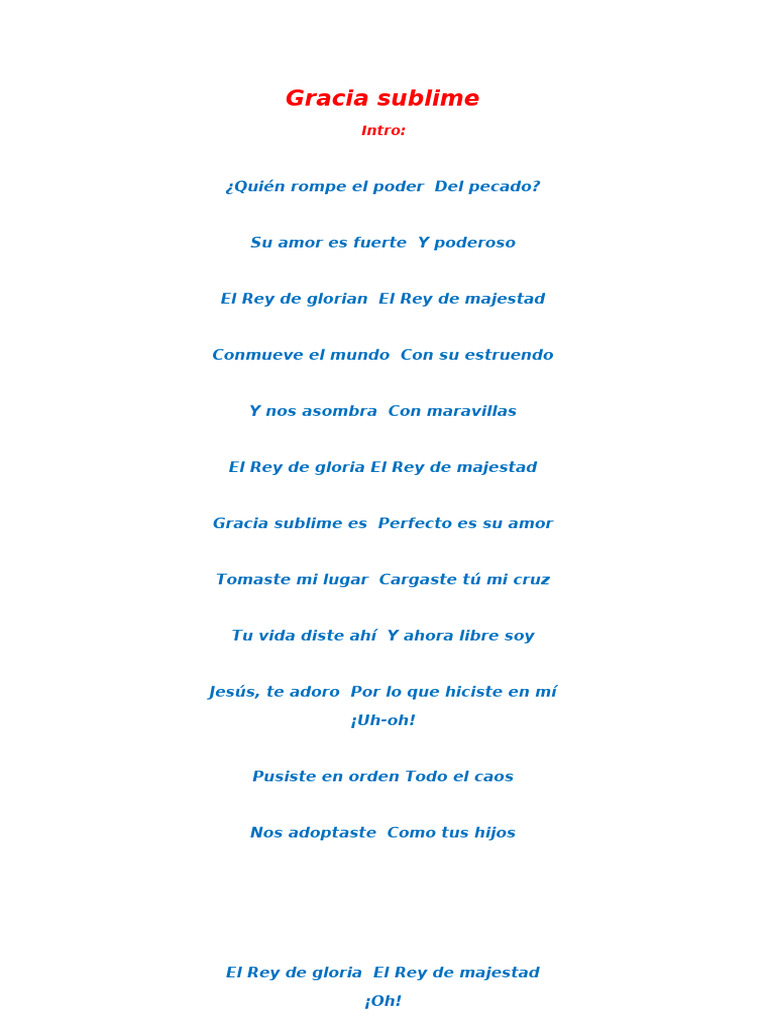 Gracia sublime

Intro:

¿Quién rompe el poder Del pecado?

Su amor es fuerte Y poderoso

El Rey de glorian El Rey de majestad

Conmueve el mundo Con su estruendo

Y nos asombra Con maravillas

El Rey de gloria El Rey de majestad

Gracia sublime es Perfecto es su amor

Tomaste mi lugar Cargaste tú mi cruz

Tu vida diste ahí Y ahora libre soy

Jesús, te adoro Por lo que hiciste en mí
¡Uh-oh!

Pusiste en orden Todo el caos

Nos adoptaste Como tus hijos

El Rey de gloria El Rey de majestad
¡Oh!